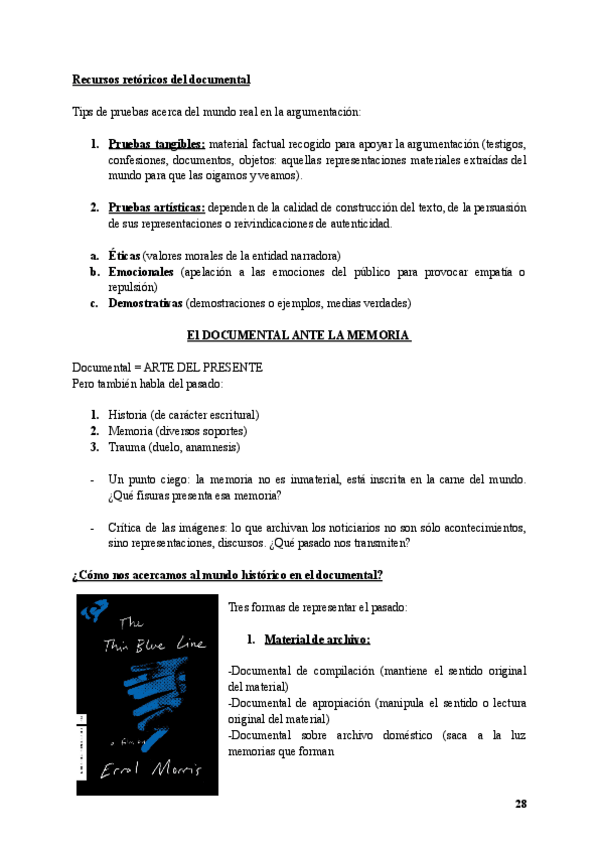 Recursos retóricos del documental

Tips de pruebas acerca del mundo real en la argumentación:

1. Pruebas tangibles: material factual recogido para apoyar la argumentación (testigos, confesiones, documentos, objetos: aquellas representaciones materiales extraídas del mundo para que las oigamos y veamos).

2. Pruebas artísticas: dependen de la calidad de construcción del texto, de la persuasión de sus representaciones o reivindicaciones de autenticidad.

a. Éticas (valores morales de la entidad narradora)
b. Emocionales (apelación a las emociones del público para provocar empatía o repulsión)
c. Demostrativas (demostraciones o ejemplos, medias verdades)

El DOCUMENTAL ANTE LA MEMORIA

Documental = ARTE DEL PRESENTE
Pero también habla del pasado:

1. Historia (de carácter escritural)
2. Memoria (diversos soportes)
3. Trauma (duelo, anamnesis)

- Un punto ciego: la memoria no es inmaterial, está inscrita en la carne del mundo. ¿Qué fisuras presenta esa memoria?

- Crítica de las imágenes: lo que archivan los noticiarios no son sólo acontecimientos, sino representaciones, discursos. ¿Qué pasado nos transmiten?

¿Cómo nos acercamos al mundo histórico en el documental?

The Thin Blue Line
a film by
Errol Morris

Tres formas de representar el pasado:

1. Material de archivo:

-Documental de compilación (mantiene el sentido original del material)
-Documental de apropiación (manipula el sentido o lectura original del material)
-Documental sobre archivo doméstico (saca a la luz memorias que forman

28